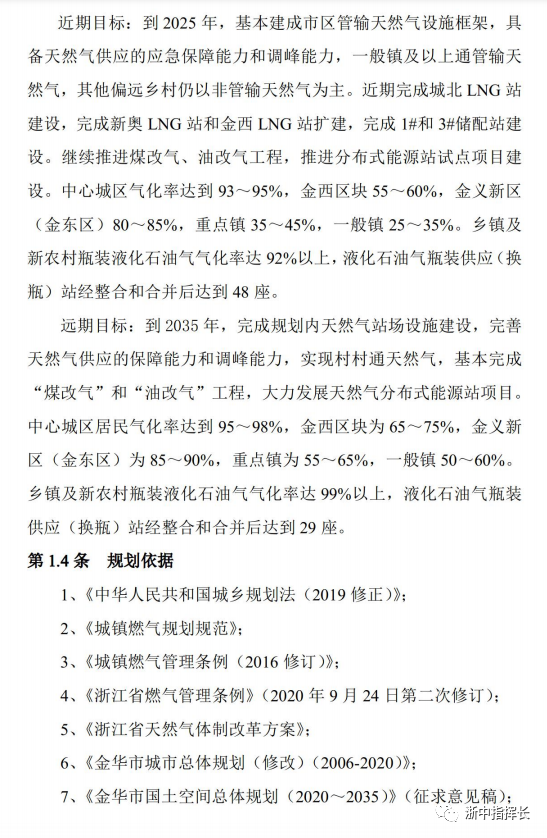 近期目标：到 2025 年，基本建成市区管输天然气设施框架，具备天然气供应的应急保障能力和调峰能力，一般镇及以上通管输天然气，其他偏远乡村仍以非管输天然气为主。近期完成城北 LNG 站建设，完成新奥 LNG 站和金西 LNG 站扩建，完成 1#和 3#储配站建设。继续推进煤改气、油改气工程，推进分布式能源站试点项目建设。中心城区气化率达到 93～95%，金西区块 55～60%，金义新区（金东区）80～85%，重点镇 35～45%，一般镇 25～35%。乡镇及新农村瓶装液化石油气气化率达 92%以上，液化石油气瓶装供应（换瓶）站经整合和合并后达到 48 座。

远期目标：到 2035 年，完成规划内天然气站场设施建设，完善天然气供应的保障能力和调峰能力，实现村村通天然气，基本完成“煤改气”和“油改气”工程，大力发展天然气分布式能源站项目。中心城区居民气化率达到 95～98%，金西区块为 65～75%，金义新区（金东区）为 85～90%，重点镇为 55～65%，一般镇 50～60%。乡镇及新农村瓶装液化石油气气化率达 99%以上，液化石油气瓶装供应（换瓶）站经整合和合并后达到 29 座。

第 1.4 条　规划依据

1、《中华人民共和国城乡规划法（2019 修正）》；

2、《城镇燃气规划规范》；

3、《城镇燃气管理条例（2016 修订）》；

4、《浙江省燃气管理条例》（2020 年 9 月 24 日第二次修订）；

5、《浙江省天然气体制改革方案》；

6、《金华市城市总体规划（修改）（2006-2020）》；

7、《金华市国土空间总体规划（2020～2035）》（征求意见稿）；

浙中指挥长